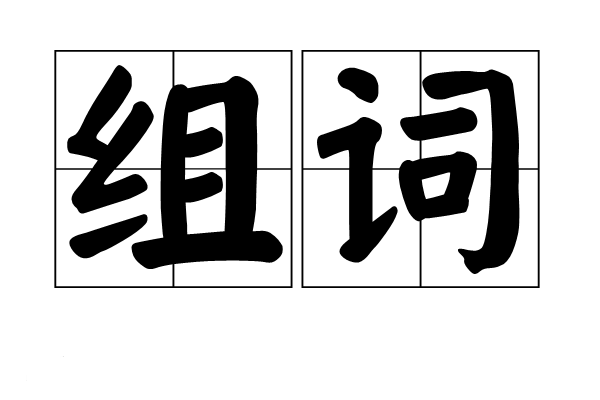 组词